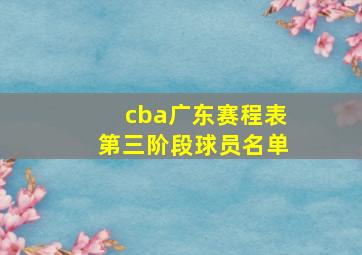 cba广东赛程表
第三阶段球员名单